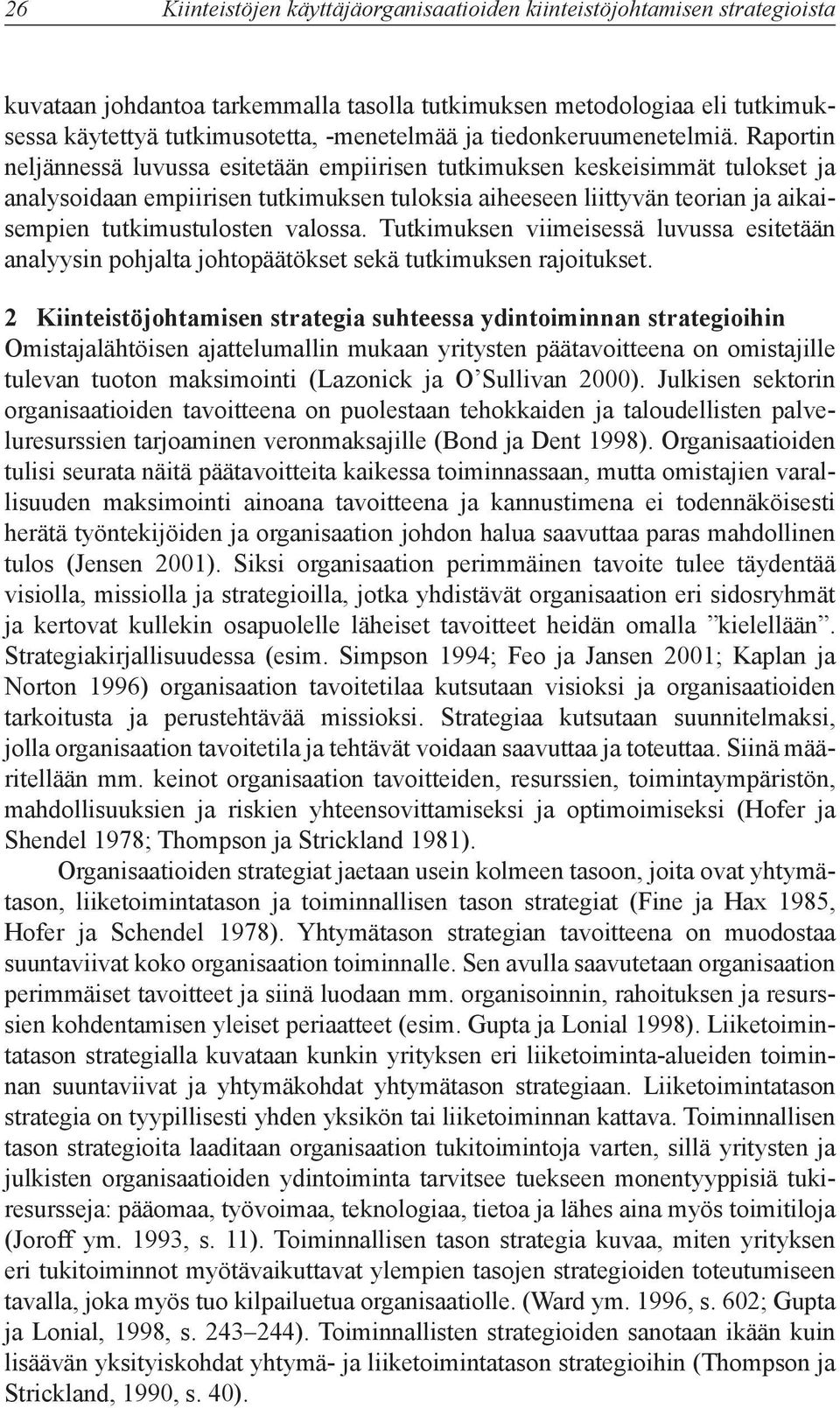 26 Kiinteistöjen käyttäjäorganisaatioiden kiinteistöjohtamisen strategioista

kuvataan johdantoa tarkemmalla tasolla tutkimuksen metodologiaa eli tutkimuksessa käytettyä tutkimusotetta, -menetelmää ja tiedonkeruumenetelmiä. Raportin neljännessä luvussa esitetään empiirisen tutkimuksen keskeisimmät tulokset ja analysoidaan empiirisen tutkimuksen tuloksia aiheeseen liittyvän teorian ja aikaisempien tutkimustulosten valossa. Tutkimuksen viimeisessä luvussa esitetään analyysin pohjalta johtopäätökset sekä tutkimuksen rajoitukset.

2 Kiinteistöjohtamisen strategia suhteessa ydintoiminnan strategioihin
Omistajalähtöisen ajattelumallin mukaan yritysten päätavoitteena on omistajille tulevan tuoton maksimointi (Lazonick ja O'Sullivan 2000). Julkisen sektorin organisaatioiden tavoitteena on puolestaan tehokkaiden ja taloudellisten palveluresurssien tarjoaminen veronmaksajille (Bond ja Dent 1998). Organisaatioiden tulisi seurata näitä päätavoitteita kaikessa toiminnassaan, mutta omistajien varallisuuden maksimointi ainoana tavoitteena ja kannustimena ei todennäköisesti herätä työntekijöiden ja organisaation johdon halua saavuttaa paras mahdollinen tulos (Jensen 2001). Siksi organisaation perimmäinen tavoite tulee täydentää visiolla, missiolla ja strategioilla, jotka yhdistävät organisaation eri sidosryhmät ja kertovat kullekin osapuolelle läheiset tavoitteet heidän omalla "kielellään". Strategiakirjallisuudessa (esim. Simpson 1994; Feo ja Jansen 2001; Kaplan ja Norton 1996) organisaation tavoitetilaa kutsutaan visioksi ja organisaatioiden tarkoitusta ja perustehtävää missioksi. Strategiaa kutsutaan suunnitelmaksi, jolla organisaation tavoitetila ja tehtävät voidaan saavuttaa ja toteuttaa. Siinä määritellään mm. keinot organisaation tavoitteiden, resurssien, toimintaympäristön, mahdollisuuksien ja riskien yhteensovittamiseksi ja optimoimiseksi (Hofer ja Shendel 1978; Thompson ja Strickland 1981).

Organisaatioiden strategiat jaetaan usein kolmeen tasoon, joita ovat yhtymätason, liiketoimintatason ja toiminnallisen tason strategiat (Fine ja Hax 1985, Hofer ja Schendel 1978). Yhtymätason strategian tavoitteena on muodostaa suuntaviivat koko organisaation toiminnalle. Sen avulla saavutetaan organisaation perimmäiset tavoitteet ja siinä luodaan mm. organisoinnin, rahoituksen ja resurssien kohdentamisen yleiset periaatteet (esim. Gupta ja Lonial 1998). Liiketoimintatason strategialla kuvataan kunkin yrityksen eri liiketoiminta-alueiden toiminnan suuntaviivat ja yhtymäkohdat yhtymätason strategiaan. Liiketoimintatason strategia on tyypillisesti yhden yksikön tai liiketoiminnan kattava. Toiminnallisen tason strategioita laaditaan organisaation tukitoimintoja varten, sillä yritysten ja julkisten organisaatioiden ydintoiminta tarvitsee tuekseen monentyyppisiä tukiresursseja: pääomaa, työvoimaa, teknologiaa, tietoa ja lähes aina myös toimitiloja (Joroff ym. 1993, s. 11). Toiminnallisen tason strategia kuvaa, miten yrityksen eri tukitoiminnot myötävaikuttavat ylempien tasojen strategioiden toteutumiseen tavalla, joka myös tuo kilpailuetua organisaatiolle. (Ward ym. 1996, s. 602; Gupta ja Lonial, 1998, s. 243–244). Toiminnallisten strategioiden sanotaan ikään kuin lisäävän yksityiskohdat yhtymä- ja liiketoimintatason strategioihin (Thompson ja Strickland, 1990, s. 40).